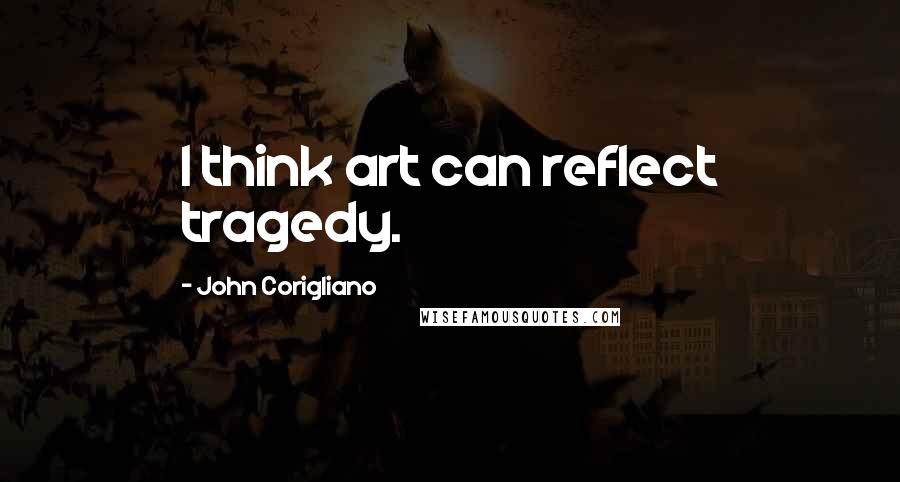 I think art can reflect tragedy.

- John Corigliano

WISEFAMOUSQUOTES.COM